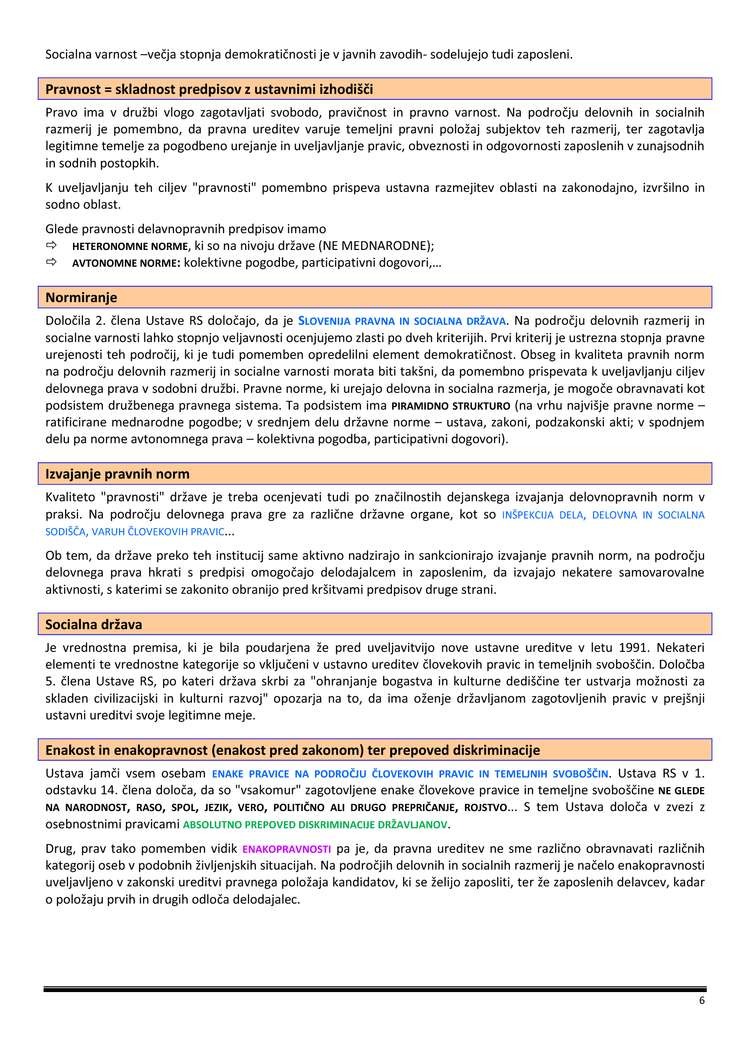 Socialna varnost –večja stopnja demokratičnosti je v javnih zavodih- sodelujejo tudi zaposleni.

Pravnost = skladnost predpisov z ustavnimi izhodišči

Pravo ima v družbi vlogo zagotavljati svobodo, pravičnost in pravno varnost. Na področju delovnih in socialnih razmerij je pomembno, da pravna ureditev varuje temeljni pravni položaj subjektov teh razmerij, ter zagotavlja legitimne temelje za pogodbeno urejanje in uveljavljanje pravic, obveznosti in odgovornosti zaposlenih v zunajsodnih in sodnih postopkih.

K uveljavljanju teh ciljev "pravnosti" pomembno prispeva ustavna razmejitev oblasti na zakonodajno, izvršilno in sodno oblast.

Glede pravnosti delavnopravnih predpisov imamo
⇨ HETERONOMNE NORME, ki so na nivoju države (NE MEDNARODNE);
⇨ AVTONOMNE NORME: kolektivne pogodbe, participativni dogovori,…

Normiranje

Določila 2. člena Ustave RS določajo, da je SLOVENIJA PRAVNA IN SOCIALNA DRŽAVA. Na področju delovnih razmerij in socialne varnosti lahko stopnjo veljavnosti ocenjujemo zlasti po dveh kriterijih. Prvi kriterij je ustrezna stopnja pravne urejenosti teh področij, ki je tudi pomemben opredelilni element demokratičnost. Obseg in kvaliteta pravnih norm na področju delovnih razmerij in socialne varnosti morata biti takšni, da pomembno prispevata k uveljavljanju ciljev delovnega prava v sodobni družbi. Pravne norme, ki urejajo delovna in socialna razmerja, je mogoče obravnavati kot podsistem družbenega pravnega sistema. Ta podsistem ima PIRAMIDNO STRUKTURO (na vrhu najvišje pravne norme – ratificirane mednarodne pogodbe; v srednjem delu državne norme – ustava, zakoni, podzakonski akti; v spodnjem delu pa norme avtonomnega prava – kolektivna pogodba, participativni dogovori).

Izvajanje pravnih norm

Kvaliteto "pravnosti" države je treba ocenjevati tudi po značilnostih dejanskega izvajanja delovnopravnih norm v praksi. Na področju delovnega prava gre za različne državne organe, kot so INŠPEKCIJA DELA, DELOVNA IN SOCIALNA SODIŠČA, VARUH ČLOVEKOVIH PRAVIC...

Ob tem, da države preko teh institucij same aktivno nadzirajo in sankcionirajo izvajanje pravnih norm, na področju delovnega prava hkrati s predpisi omogočajo delodajalcem in zaposlenim, da izvajajo nekatere samovarovalne aktivnosti, s katerimi se zakonito obranijo pred kršitvami predpisov druge strani.

Socialna država

Je vrednostna premisa, ki je bila poudarjena že pred uveljavitvijo nove ustavne ureditve v letu 1991. Nekateri elementi te vrednostne kategorije so vključeni v ustavno ureditev človekovih pravic in temeljnih svoboščin. Določba 5. člena Ustave RS, po kateri država skrbi za "ohranjanje bogastva in kulturne dediščine ter ustvarja možnosti za skladen civilizacijski in kulturni razvoj" opozarja na to, da ima oženje državljanom zagotovljenih pravic v prejšnji ustavni ureditvi svoje legitimne meje.

Enakost in enakopravnost (enakost pred zakonom) ter prepoved diskriminacije

Ustava jamči vsem osebam ENAKE PRAVICE NA PODROČJU ČLOVEKOVIH PRAVIC IN TEMELJNIH SVOBOŠČIN. Ustava RS v 1. odstavku 14. člena določa, da so "vsakomur" zagotovljene enake človekove pravice in temeljne svoboščine NE GLEDE NA NARODNOST, RASO, SPOL, JEZIK, VERO, POLITIČNO ALI DRUGO PREPRIČANJE, ROJSTVO... S tem Ustava določa v zvezi z osebnostnimi pravicami ABSOLUTNO PREPOVED DISKRIMINACIJE DRŽAVLJANOV.

Drug, prav tako pomemben vidik ENAKOPRAVNOSTI pa je, da pravna ureditev ne sme različno obravnavati različnih kategorij oseb v podobnih življenjskih situacijah. Na področjih delovnih in socialnih razmerij je načelo enakopravnosti uveljavljeno v zakonski ureditvi pravnega položaja kandidatov, ki se želijo zaposliti, ter že zaposlenih delavcev, kadar o položaju prvih in drugih odloča delodajalec.

6